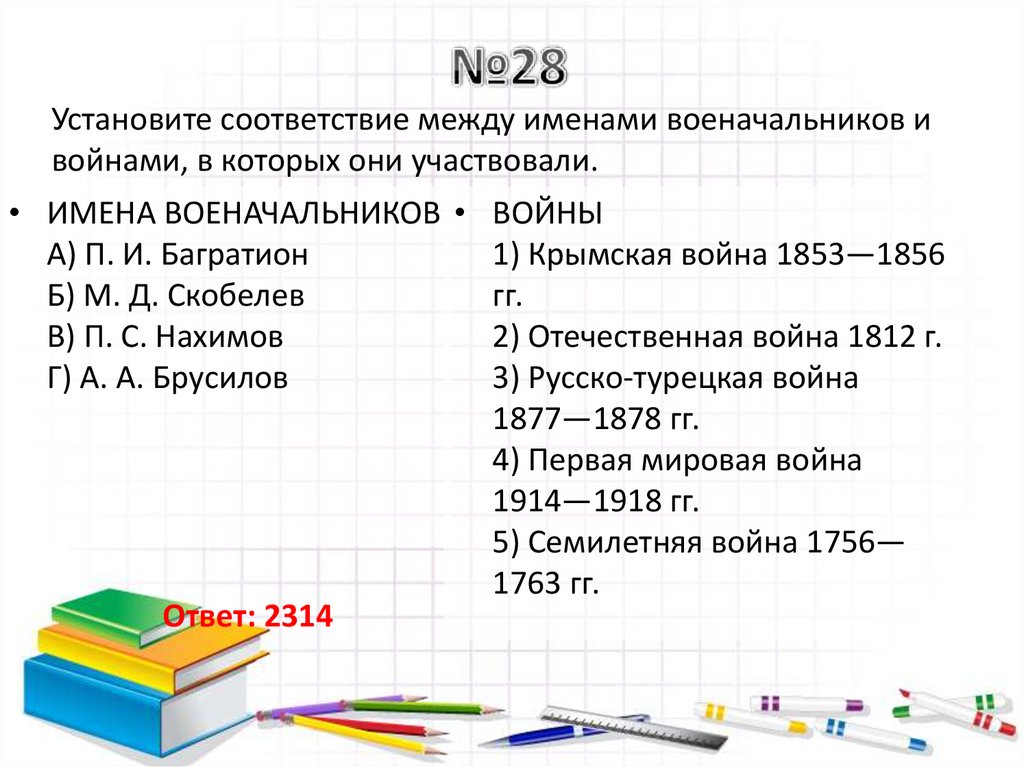 №28

Установите соответствие между именами военачальников и войнами, в которых они участвовали.

• ИМЕНА ВОЕНАЧАЛЬНИКОВ
А) П. И. Багратион
Б) М. Д. Скобелев
В) П. С. Нахимов
Г) А. А. Брусилов

• ВОЙНЫ
1) Крымская война 1853—1856 гг.
2) Отечественная война 1812 г.
3) Русско-турецкая война 1877—1878 гг.
4) Первая мировая война 1914—1918 гг.
5) Семилетняя война 1756—1763 гг.

Ответ: 2314